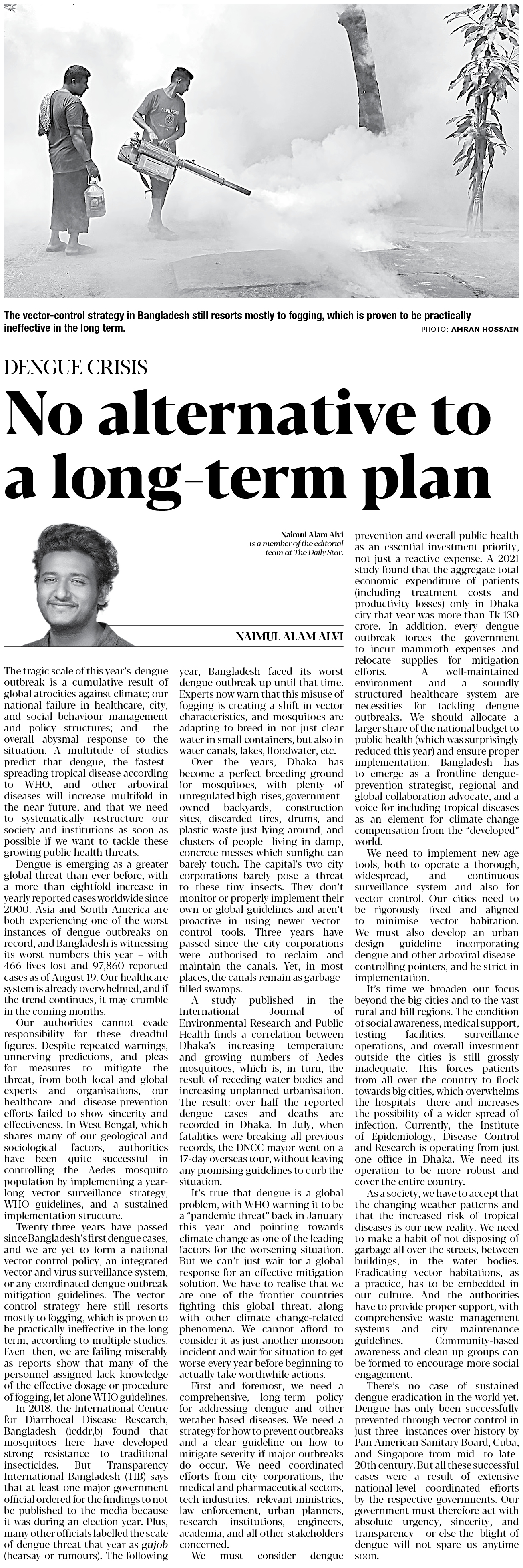 The vector-control strategy in Bangladesh still resorts mostly to fogging, which is proven to be practically ineffective in the long term.

PHOTO: AMRAN HOSSAIN

DENGUE CRISIS

No alternative to a long-term plan

Naimul Alam Alvi is a member of the editorial team at The Daily Star.

NAIMUL ALAM ALVI

The tragic scale of this year's dengue outbreak is a cumulative result of global atrocities against climate; our national failure in healthcare, city, and social behaviour management and policy structures; and the overall abysmal response to the situation. A multitude of studies predict that dengue, the fastest-spreading tropical disease according to WHO, and other arboviral diseases will increase multifold in the near future, and that we need to systematically restructure our society and institutions as soon as possible if we want to tackle these growing public health threats.

Dengue is emerging as a greater global threat than ever before, with a more than eightfold increase in yearly reported cases worldwide since 2000. Asia and South America are both experiencing one of the worst instances of dengue outbreaks on record, and Bangladesh is witnessing its worst numbers this year – with 466 lives lost and 97,860 reported cases as of August 19. Our healthcare system is already overwhelmed, and if the trend continues, it may crumble in the coming months.

Our authorities cannot evade responsibility for these dreadful figures. Despite repeated warnings, unnerving predictions, and pleas for measures to mitigate the threat, from both local and global experts and organisations, our healthcare and disease-prevention efforts failed to show sincerity and effectiveness. In West Bengal, which shares many of our geological and sociological factors, authorities have been quite successful in controlling the Aedes mosquito population by implementing a year-long vector surveillance strategy, WHO guidelines, and a sustained implementation structure.

Twenty-three years have passed since Bangladesh's first dengue cases, and we are yet to form a national vector-control policy, an integrated vector and virus surveillance system, or any coordinated dengue outbreak mitigation guidelines. The vector-control strategy here still resorts mostly to fogging, which is proven to be practically ineffective in the long term, according to multiple studies. Even then, we are failing miserably as reports show that many of the personnel assigned lack knowledge of the effective dosage or procedure of fogging, let alone WHO guidelines.

In 2018, the International Centre for Diarrhoeal Disease Research, Bangladesh (icddr,b) found that mosquitoes here have developed strong resistance to traditional insecticides. But Transparency International Bangladesh (TIB) says that at least one major government official ordered for the findings to not be published to the media because it was during an election year. Plus, many other officials labelled the scale of dengue threat that year as gujob (hearsay or rumours). The following year, Bangladesh faced its worst dengue outbreak up until that time. Experts now warn that this misuse of fogging is creating a shift in vector characteristics, and mosquitoes are adapting to breed in not just clear water in small containers, but also in water canals, lakes, floodwater, etc.

Over the years, Dhaka has become a perfect breeding ground for mosquitoes, with plenty of unregulated high-rises, government-owned backyards, construction sites, discarded tires, drums, and plastic waste just lying around, and clusters of people living in damp, concrete messes which sunlight can barely touch. The capital's two city corporations barely pose a threat to these tiny insects. They don't monitor or properly implement their own or global guidelines and aren't proactive in using newer vector-control tools. Three years have passed since the city corporations were authorised to reclaim and maintain the canals. Yet, in most places, the canals remain as garbage-filled swamps.

A study published in the International Journal of Environmental Research and Public Health finds a correlation between Dhaka's increasing temperature and growing numbers of Aedes mosquitoes, which is, in turn, the result of receding water bodies and increasing unplanned urbanisation. The result: over half the reported dengue cases and deaths are recorded in Dhaka. In July, when fatalities were breaking all previous records, the DNCC mayor went on a 17-day overseas tour, without leaving any promising guidelines to curb the situation.

It's true that dengue is a global problem, with WHO warning it to be a "pandemic threat" back in January this year and pointing towards climate change as one of the leading factors for the worsening situation. But we can't just wait for a global response for an effective mitigation solution. We have to realise that we are one of the frontier countries fighting this global threat, along with other climate change-related phenomena. We cannot afford to consider it as just another monsoon incident and wait for situation to get worse every year before beginning to actually take worthwhile actions.

First and foremost, we need a comprehensive, long-term policy for addressing dengue and other wetaher-based diseases. We need a strategy for how to prevent outbreaks and a clear guideline on how to mitigate severity if major outbreaks do occur. We need coordinated efforts from city corporations, the medical and pharmaceutical sectors, tech industries, relevant ministries, law enforcement, urban planners, research institutions, engineers, academia, and all other stakeholders concerned.

We must consider dengue prevention and overall public health as an essential investment priority, not just a reactive expense. A 2021 study found that the aggregate total economic expenditure of patients (including treatment costs and productivity losses) only in Dhaka city that year was more than Tk 130 crore. In addition, every dengue outbreak forces the government to incur mammoth expenses and relocate supplies for mitigation efforts. A well-maintained environment and a soundly structured healthcare system are necessities for tackling dengue outbreaks. We should allocate a larger share of the national budget to public health (which was surprisingly reduced this year) and ensure proper implementation. Bangladesh has to emerge as a frontline dengue-prevention strategist, regional and global collaboration advocate, and a voice for including tropical diseases as an element for climate-change compensation from the "developed" world.

We need to implement new-age tools, both to operate a thorough, widespread, and continuous surveillance system and also for vector control. Our cities need to be rigorously fixed and aligned to minimise vector habitation. We must also develop an urban design guideline incorporating dengue and other arboviral disease-controlling pointers, and be strict in implementation.

It's time we broaden our focus beyond the big cities and to the vast rural and hill regions. The condition of social awareness, medical support, testing facilities, surveillance operations, and overall investment outside the cities is still grossly inadequate. This forces patients from all over the country to flock towards big cities, which overwhelms the hospitals there and increases the possibility of a wider spread of infection. Currently, the Institute of Epidemiology, Disease Control and Research is operating from just one office in Dhaka. We need its operation to be more robust and cover the entire country.

As a society, we have to accept that the changing weather patterns and that the increased risk of tropical diseases is our new reality. We need to make a habit of not disposing of garbage all over the streets, between buildings, in the water bodies. Eradicating vector habitations, as a practice, has to be embedded in our culture. And the authorities have to provide proper support, with comprehensive waste management systems and city maintenance guidelines. Community-based awareness and clean-up groups can be formed to encourage more social engagement.

There's no case of sustained dengue eradication in the world yet. Dengue has only been successfully prevented through vector control in just three instances over history by Pan American Sanitary Board, Cuba, and Singapore from mid- to late-20th century. But all these successful cases were a result of extensive national-level coordinated efforts by the respective governments. Our government must therefore act with absolute urgency, sincerity, and transparency – or else the blight of dengue will not spare us anytime soon.